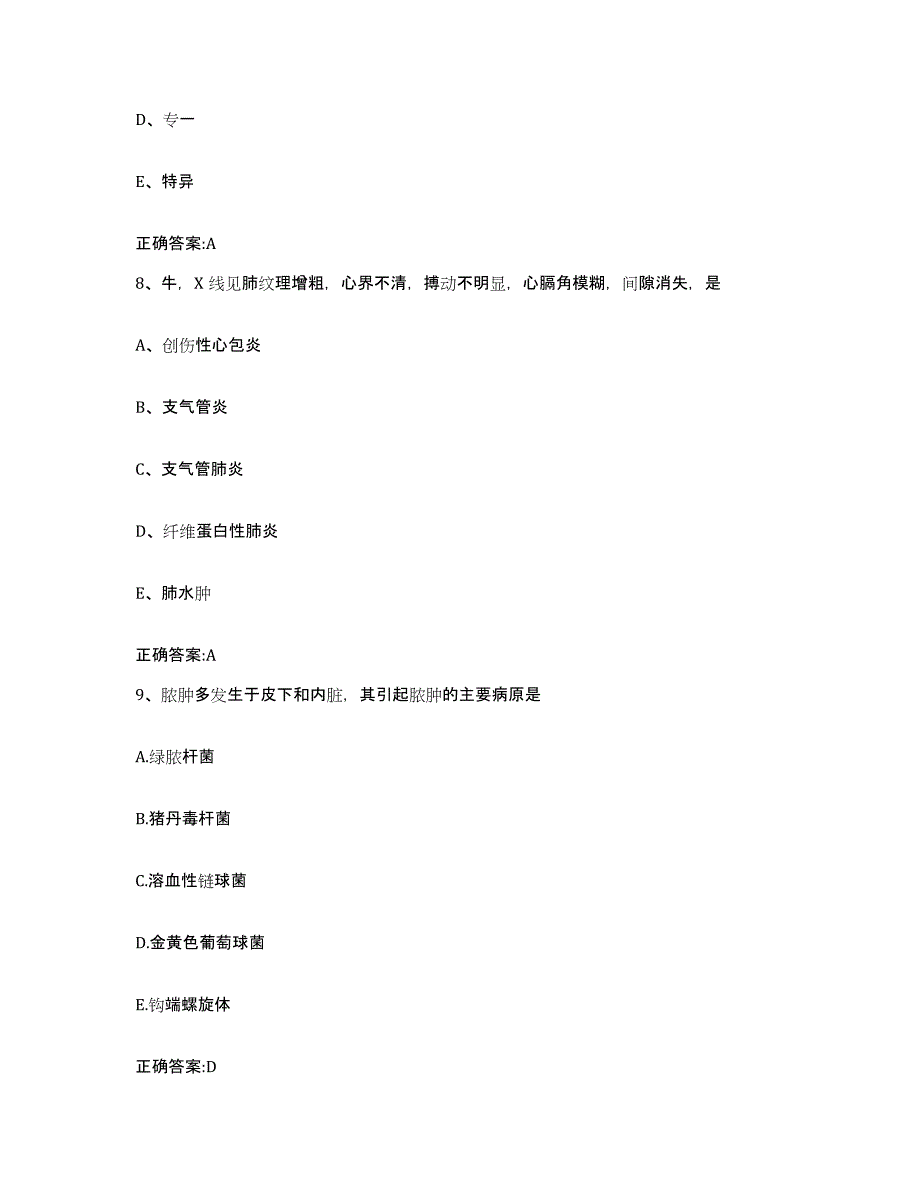 D、专一

E、特异

正确答案:A

8、牛，X 线见肺纹理增粗，心界不清，搏动不明显，心膈角模糊，间隙消失，是

A、创伤性心包炎

B、支气管炎

C、支气管肺炎

D、纤维蛋白性肺炎

E、肺水肿

正确答案:A

9、脓肿多发生于皮下和内脏，其引起脓肿的主要病原是

A.绿脓杆菌

B.猪丹毒杆菌

C.溶血性链球菌

D.金黄色葡萄球菌

E.钩端螺旋体

正确答案:D